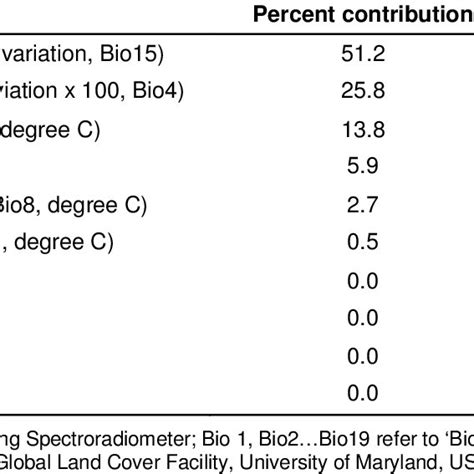 |  | Percent contribution |
|---|---|
| variation, Bio15) | 51.2 |
| riation x 100, Bio4) | 25.8 |
| degree C) | 13.8 |
|  | 5.9 |
| Bio8, degree C) | 2.7 |
| , degree C) | 0.5 |
|  | 0.0 |
|  | 0.0 |
|  | 0.0 |
|  | 0.0 |

ng Spectroradiometer; Bio 1, Bio2…Bio19 refer to 'Bio Global Land Cover Facility, University of Maryland, US